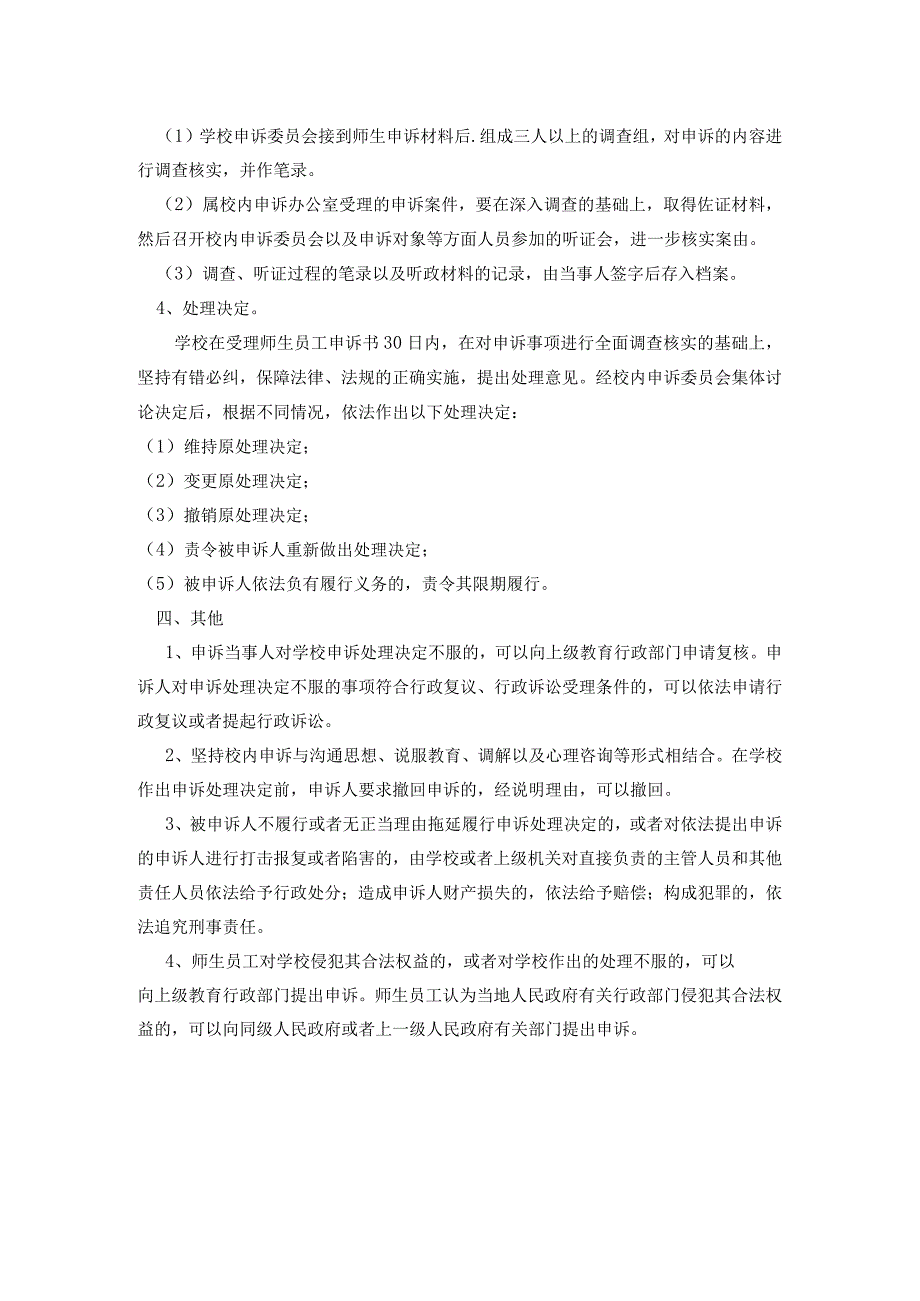 （1）学校申诉委员会接到师生申诉材料后.组成三人以上的调查组，对申诉的内容进行调查核实，并作笔录。

（2）属校内申诉办公室受理的申诉案件，要在深入调查的基础上，取得佐证材料，然后召开校内申诉委员会以及申诉对象等方面人员参加的听证会，进一步核实案由。

（3）调查、听证过程的笔录以及听政材料的记录，由当事人签字后存入档案。

4、处理决定。

学校在受理师生员工申诉书30日内，在对申诉事项进行全面调查核实的基础上，坚持有错必纠，保障法律、法规的正确实施，提出处理意见。经校内申诉委员会集体讨论决定后，根据不同情况，依法作出以下处理决定：

（1）维持原处理决定；

（2）变更原处理决定；

（3）撤销原处理决定；

（4）责令被申诉人重新做出处理决定；

（5）被申诉人依法负有履行义务的，责令其限期履行。

四、其他

1、申诉当事人对学校申诉处理决定不服的，可以向上级教育行政部门申请复核。申诉人对申诉处理决定不服的事项符合行政复议、行政诉讼受理条件的，可以依法申请行政复议或者提起行政诉讼。

2、坚持校内申诉与沟通思想、说服教育、调解以及心理咨询等形式相结合。在学校作出申诉处理决定前，申诉人要求撤回申诉的，经说明理由，可以撤回。

3、被申诉人不履行或者无正当理由拖延履行申诉处理决定的，或者对依法提出申诉的申诉人进行打击报复或者陷害的，由学校或者上级机关对直接负责的主管人员和其他责任人员依法给予行政处分；造成申诉人财产损失的，依法给予赔偿；构成犯罪的，依法追究刑事责任。

4、师生员工对学校侵犯其合法权益的，或者对学校作出的处理不服的，可以向上级教育行政部门提出申诉。师生员工认为当地人民政府有关行政部门侵犯其合法权益的，可以向同级人民政府或者上一级人民政府有关部门提出申诉。